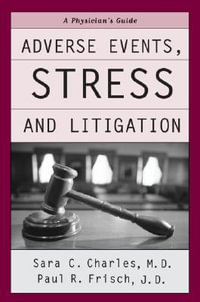 A Physician's Guide

ADVERSE EVENTS,
STRESS
AND LITIGATION

Sara C. Charles, M.D.
Paul R. Frisch, J.D.